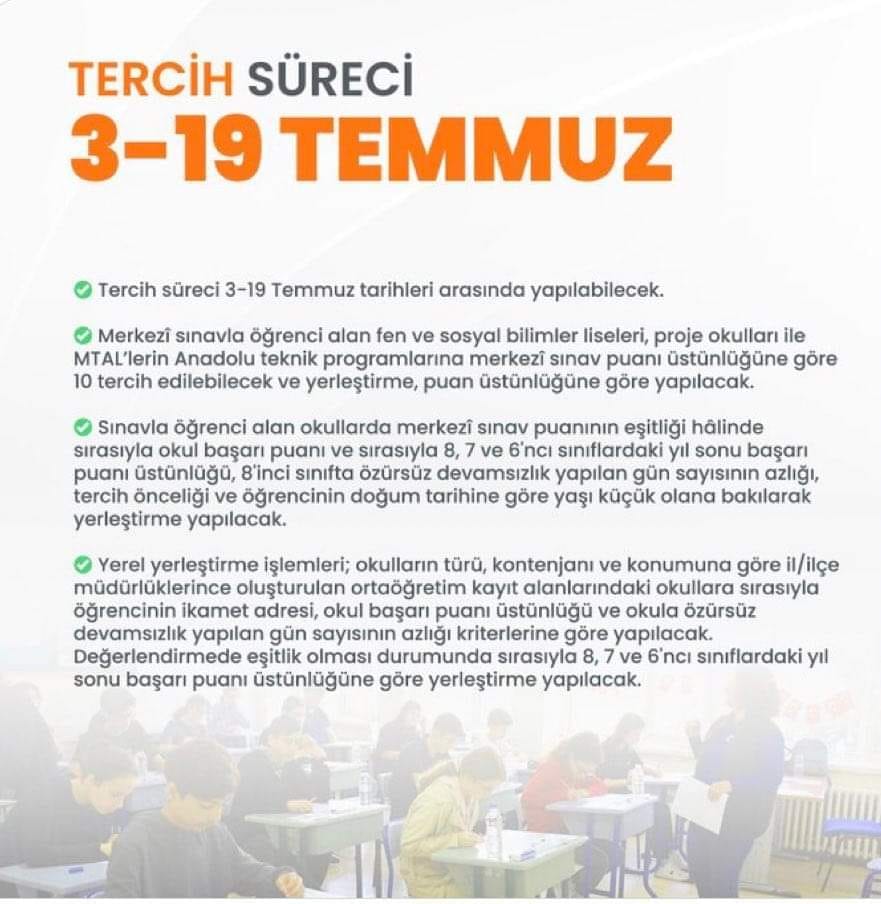 TERCİH SÜRECİ
3-19 TEMMUZ

Tercih süreci 3-19 Temmuz tarihleri arasında yapılabilecek.

Merkezî sınavla öğrenci alan fen ve sosyal bilimler liseleri, proje okulları ile MTAL'lerin Anadolu teknik programlarına merkezî sınav puanı üstünlüğüne göre 10 tercih edilebilecek ve yerleştirme, puan üstünlüğüne göre yapılacak.

Sınavla öğrenci alan okullarda merkezî sınav puanının eşitliği hâlinde sırasıyla okul başarı puanı ve sırasıyla 8, 7 ve 6'ncı sınıflardaki yıl sonu başarı puanı üstünlüğü, 8'inci sınıfta özürsüz devamsızlık yapılan gün sayısının azlığı, tercih önceliği ve öğrencinin doğum tarihine göre yaşı küçük olana bakılarak yerleştirme yapılacak.

Yerel yerleştirme işlemleri; okulların türü, kontenjanı ve konumuna göre il/ilçe müdürlüklerince oluşturulan ortaöğretim kayıt alanlarındaki okullara sırasıyla öğrencinin ikamet adresi, okul başarı puanı üstünlüğü ve okula özürsüz devamsızlık yapılan gün sayısının azlığı kriterlerine göre yapılacak. Değerlendirmede eşitlik olması durumunda sırasıyla 8, 7 ve 6'ncı sınıflardaki yıl sonu başarı puanı üstünlüğüne göre yerleştirme yapılacak.